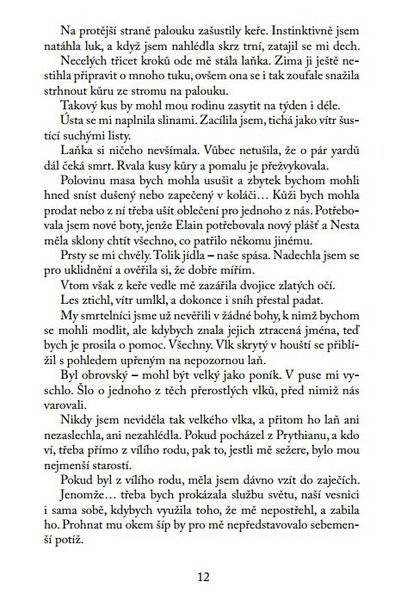 Na protější straně palouku zašustily keře. Instinktivně jsem natáhla luk, a když jsem nahlédla skrz trní, zatajil se mi dech.

Necelých třicet kroků ode mě stála laňka. Zima ji ještě nestihla připravit o mnoho tuku, ovšem ona se i tak zoufale snažila strhnout kůru ze stromu na palouku.

Takový kus by mohl mou rodinu zasytit na týden i déle.

Ústa se mi naplnila slinami. Zacílila jsem, tichá jako vítr šustící suchými listy.

Laňka si ničeho nevšímala. Vůbec netušila, že o pár yardů dál čeká smrt. Rvala kusy kůry a pomalu je přežvykovala.

Polovinu masa bych mohla usušit a zbytek bychom mohli hned sníst dušený nebo zapečený v koláči… Kůži bych mohla prodat nebo z ní třeba ušít oblečení pro jednoho z nás. Potřebovala jsem nové boty, jenže Elain potřebovala nový plášť a Nesta měla sklony chtít všechno, co patřilo někomu jinému.

Prsty se mi chvěly. Tolik jídla – naše spása. Nadechla jsem se pro uklidnění a ověřila si, že dobře mířím.

Vtom však z keře vedle mě zazářila dvojice zlatých očí.

Les ztichl, vítr umlkl, a dokonce i sníh přestal padat.

My smrtelníci jsme už nevěřili v žádné bohy, k nimž bychom se mohli modlit, ale kdybych znala jejich ztracená jména, teď bych je prosila o pomoc. Všechny. Vlk skrytý v houští se přiblížil s pohledem upřeným na nepozornou laň.

Byl obrovský – mohl být velký jako poník. V puse mi vyschlo. Šlo o jednoho z těch přerostlých vlků, před nimiž nás varovali.

Nikdy jsem neviděla tak velkého vlka, a přitom ho laň ani nezaslechla, ani nezahlédla. Pokud pocházel z Prythianu, a kdo ví, třeba přímo z vílího rodu, pak to, jestli mě sežere, bylo mou nejmenší starostí.

Pokud byl z vílího rodu, měla jsem dávno vzít do zaječích.

Jenomže… třeba bych prokázala službu světu, naší vesnici i sama sobě, kdybych využila toho, že mě nepostřehl, a zabila ho. Prohnat mu okem šíp by pro mě nepředstavovalo sebemenší potíž.

12